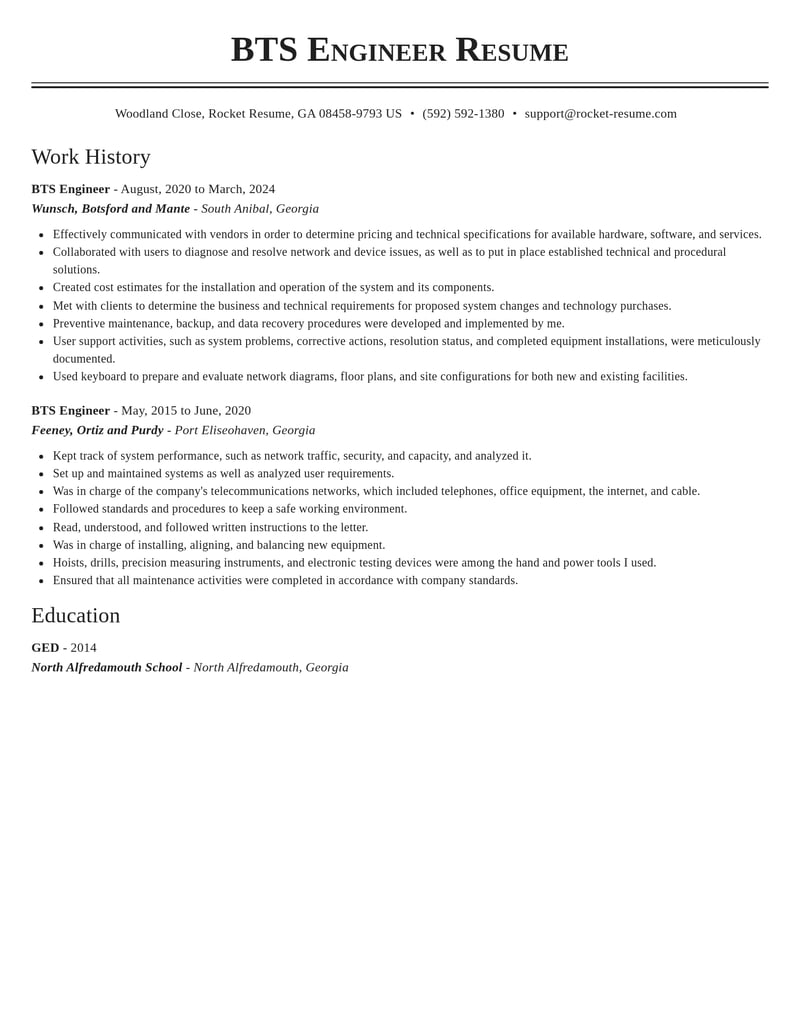 BTS Engineer Resume

Woodland Close, Rocket Resume, GA 08458-9793 US • (592) 592-1380 • support@rocket-resume.com

Work History

BTS Engineer - August, 2020 to March, 2024

Wunsch, Botsford and Mante - South Anibal, Georgia

• Effectively communicated with vendors in order to determine pricing and technical specifications for available hardware, software, and services.
• Collaborated with users to diagnose and resolve network and device issues, as well as to put in place established technical and procedural solutions.
• Created cost estimates for the installation and operation of the system and its components.
• Met with clients to determine the business and technical requirements for proposed system changes and technology purchases.
• Preventive maintenance, backup, and data recovery procedures were developed and implemented by me.
• User support activities, such as system problems, corrective actions, resolution status, and completed equipment installations, were meticulously documented.
• Used keyboard to prepare and evaluate network diagrams, floor plans, and site configurations for both new and existing facilities.

BTS Engineer - May, 2015 to June, 2020

Feeney, Ortiz and Purdy - Port Eliseohaven, Georgia

• Kept track of system performance, such as network traffic, security, and capacity, and analyzed it.
• Set up and maintained systems as well as analyzed user requirements.
• Was in charge of the company's telecommunications networks, which included telephones, office equipment, the internet, and cable.
• Followed standards and procedures to keep a safe working environment.
• Read, understood, and followed written instructions to the letter.
• Was in charge of installing, aligning, and balancing new equipment.
• Hoists, drills, precision measuring instruments, and electronic testing devices were among the hand and power tools I used.
• Ensured that all maintenance activities were completed in accordance with company standards.

Education

GED - 2014

North Alfredamouth School - North Alfredamouth, Georgia